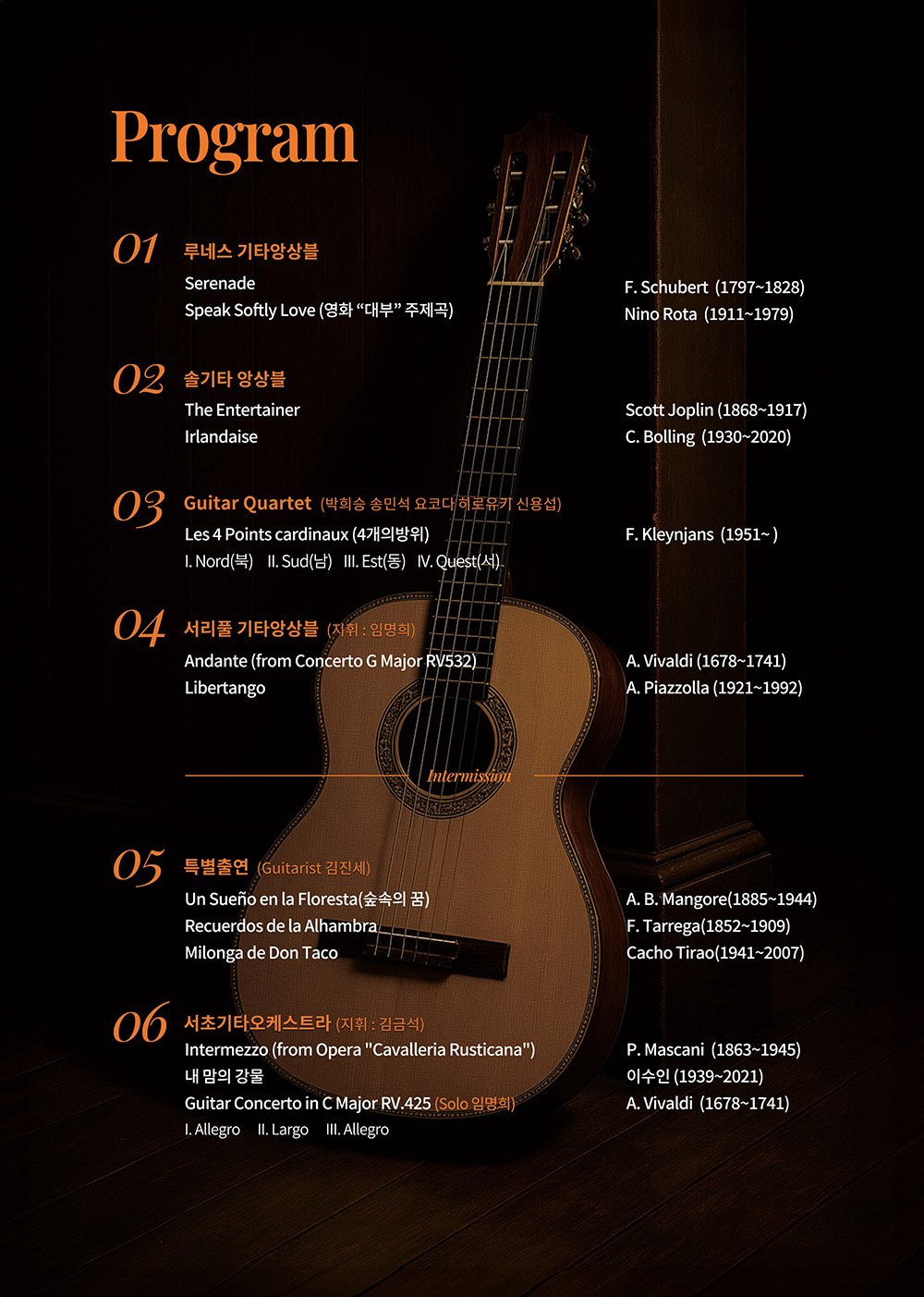 Program

01 루네스 기타앙상블

Serenade
Speak Softly Love (영화 "대부" 주제곡)

F. Schubert (1797~1828)
Nino Rota (1911~1979)

02 솔기타 앙상블

The Entertainer
Irlandaise

Scott Joplin (1868~1917)
C. Bolling (1930~2020)

03 Guitar Quartet (박희승 송민석 요코다 히로유키 신용섭)

Les 4 Points cardinaux (4개의방위)
I. Nord(북) II. Sud(남) III. Est(동) IV. Quest(서)

F. Kleynjans (1951~ )

04 서리풀 기타앙상블 (지휘 : 임명희)

Andante (from Concerto G Major RV532)
Libertango

A. Vivaldi (1678~1741)
A. Piazzolla (1921~1992)

Intermission

05 특별출연 (Guitarist 김진세)

Un Sueño en la Floresta(숲속의 꿈)
Recuerdos de la Alhambra
Milonga de Don Taco

A. B. Mangore(1885~1944)
F. Tarrega(1852~1909)
Cacho Tirao(1941~2007)

06 서초기타오케스트라 (지휘 : 김금석)

Intermezzo (from Opera "Cavalleria Rusticana")
내 맘의 강물
Guitar Concerto in C Major RV.425 (Solo 임명희)
I. Allegro II. Largo III. Allegro

P. Mascani (1863~1945)
이수인 (1939~2021)
A. Vivaldi (1678~1741)